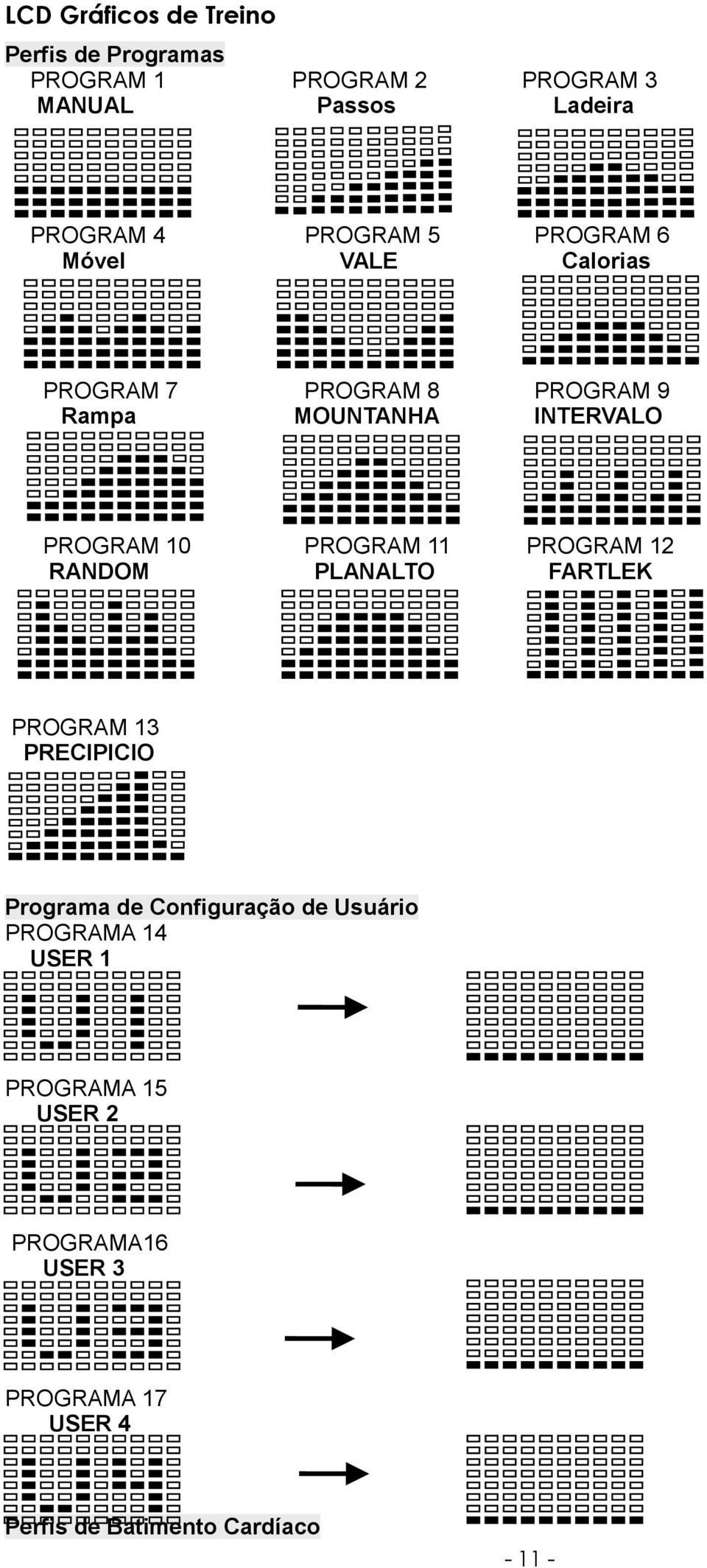 LCD Gráficos de Treino

Perfis de Programas

PROGRAM 1
MANUAL

PROGRAM 2
Passos

PROGRAM 3
Ladeira

PROGRAM 4
Móvel

PROGRAM 5
VALE

PROGRAM 6
Calorias

PROGRAM 7
Rampa

PROGRAM 8
MOUNTANHA

PROGRAM 9
INTERVALO

PROGRAM 10
RANDOM

PROGRAM 11
PLANALTO

PROGRAM 12
FARTLEK

PROGRAM 13
PRECIPICIO

Programa de Configuração de Usuário

PROGRAMA 14
USER 1

PROGRAMA 15
USER 2

PROGRAMA16
USER 3

PROGRAMA 17
USER 4

Perfis de Batimento Cardíaco

- 11 -